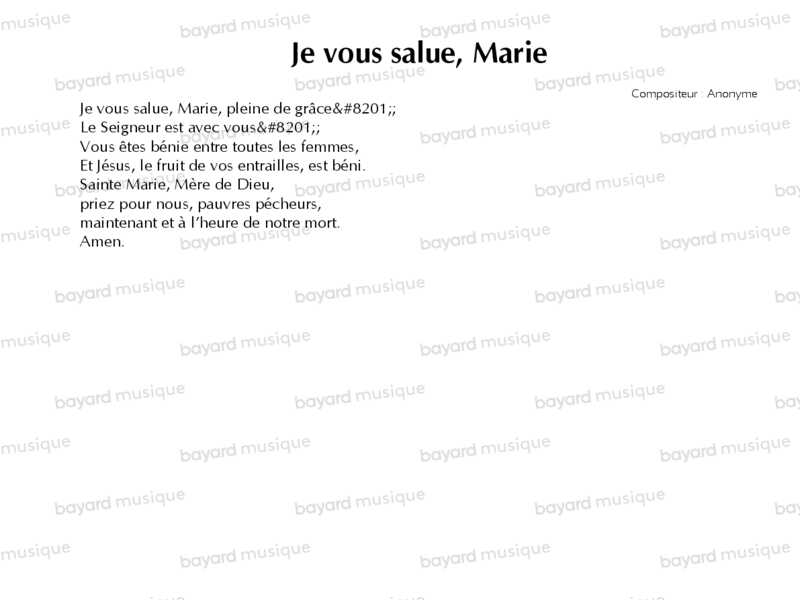 Je vous salue, Marie

Compositeur : Anonyme

Je vous salue, Marie, pleine de grâce&#8201;;
Le Seigneur est avec vous&#8201;;
Vous êtes bénie entre toutes les femmes,
Et Jésus, le fruit de vos entrailles, est béni.
Sainte Marie, Mère de Dieu,
priez pour nous, pauvres pécheurs,
maintenant et à l'heure de notre mort.
Amen.

bayard musique